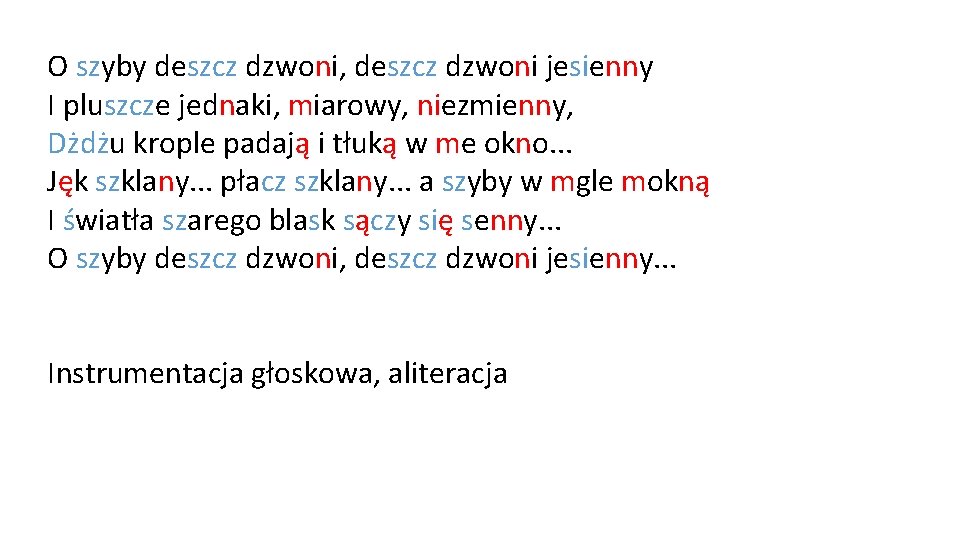 O szyby deszcz dzwoni, deszcz dzwoni jesienny
I pluszcze jednaki, miarowy, niezmienny,
Dżdżu krople padają i tłuką w me okno...
Jęk szklany... płacz szklany... a szyby w mgle mokną
I światła szarego blask sączy się senny...
O szyby deszcz dzwoni, deszcz dzwoni jesienny...

Instrumentacja głoskowa, aliteracja